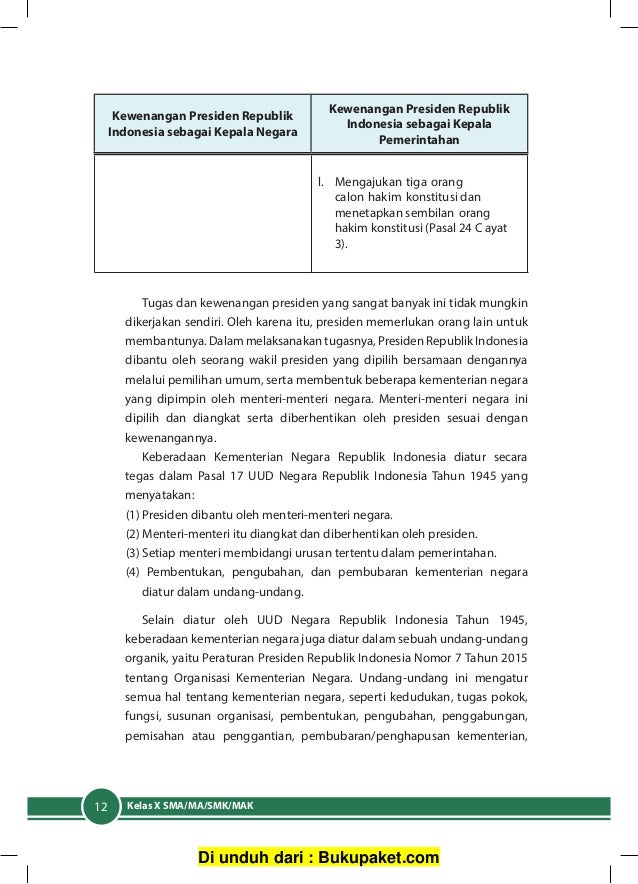 | Kewenangan Presiden Republik Indonesia sebagai Kepala Negara | Kewenangan Presiden Republik Indonesia sebagai Kepala Pemerintahan |
|---|---|
| | l. Mengajukan tiga orang calon hakim konstitusi dan menetapkan sembilan orang hakim konstitusi (Pasal 24 C ayat 3). |

Tugas dan kewenangan presiden yang sangat banyak ini tidak mungkin dikerjakan sendiri. Oleh karena itu, presiden memerlukan orang lain untuk membantunya. Dalam melaksanakan tugasnya, Presiden Republik Indonesia dibantu oleh seorang wakil presiden yang dipilih bersamaan dengannya melalui pemilihan umum, serta membentuk beberapa kementerian negara yang dipimpin oleh menteri-menteri negara. Menteri-menteri negara ini dipilih dan diangkat serta diberhentikan oleh presiden sesuai dengan kewenangannya.

Keberadaan Kementerian Negara Republik Indonesia diatur secara tegas dalam Pasal 17 UUD Negara Republik Indonesia Tahun 1945 yang menyatakan:
(1) Presiden dibantu oleh menteri-menteri negara.
(2) Menteri-menteri itu diangkat dan diberhentikan oleh presiden.
(3) Setiap menteri membidangi urusan tertentu dalam pemerintahan.
(4) Pembentukan, pengubahan, dan pembubaran kementerian negara diatur dalam undang-undang.

Selain diatur oleh UUD Negara Republik Indonesia Tahun 1945, keberadaan kementerian negara juga diatur dalam sebuah undang-undang organik, yaitu Peraturan Presiden Republik Indonesia Nomor 7 Tahun 2015 tentang Organisasi Kementerian Negara. Undang-undang ini mengatur semua hal tentang kementerian negara, seperti kedudukan, tugas pokok, fungsi, susunan organisasi, pembentukan, pengubahan, penggabungan, pemisahan atau penggantian, pembubaran/penghapusan kementerian,

12 Kelas X SMA/MA/SMK/MAK

Di unduh dari : Bukupaket.com